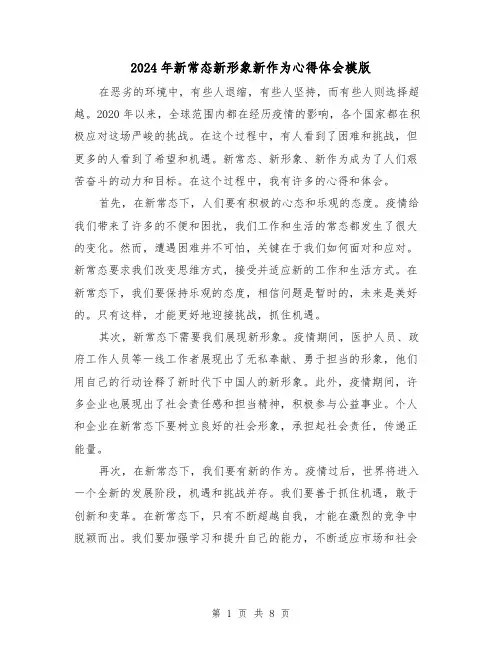 2024年新常态新形象新作为心得体会模版

在恶劣的环境中，有些人退缩，有些人坚持，而有些人则选择超越。2020年以来，全球范围内都在经历疫情的影响，各个国家都在积极应对这场严峻的挑战。在这个过程中，有人看到了困难和挑战，但更多的人看到了希望和机遇。新常态、新形象、新作为成为了人们艰苦奋斗的动力和目标。在这个过程中，我有许多的心得和体会。

首先，在新常态下，人们要有积极的心态和乐观的态度。疫情给我们带来了许多的不便和困扰，我们工作和生活的常态都发生了很大的变化。然而，遭遇困难并不可怕，关键在于我们如何面对和应对。新常态要求我们改变思维方式，接受并适应新的工作和生活方式。在新常态下，我们要保持乐观的态度，相信问题是暂时的，未来是美好的。只有这样，才能更好地迎接挑战，抓住机遇。

其次，新常态下需要我们展现新形象。疫情期间，医护人员、政府工作人员等一线工作者展现出了无私奉献、勇于担当的形象，他们用自己的行动诠释了新时代下中国人的新形象。此外，疫情期间，许多企业也展现出了社会责任感和担当精神，积极参与公益事业。个人和企业在新常态下要树立良好的社会形象，承担起社会责任，传递正能量。

再次，在新常态下，我们要有新的作为。疫情过后，世界将进入一个全新的发展阶段，机遇和挑战并存。我们要善于抓住机遇，敢于创新和变革。在新常态下，只有不断超越自我，才能在激烈的竞争中脱颖而出。我们要加强学习和提升自己的能力，不断适应市场和社会

第 1 页 共 8 页